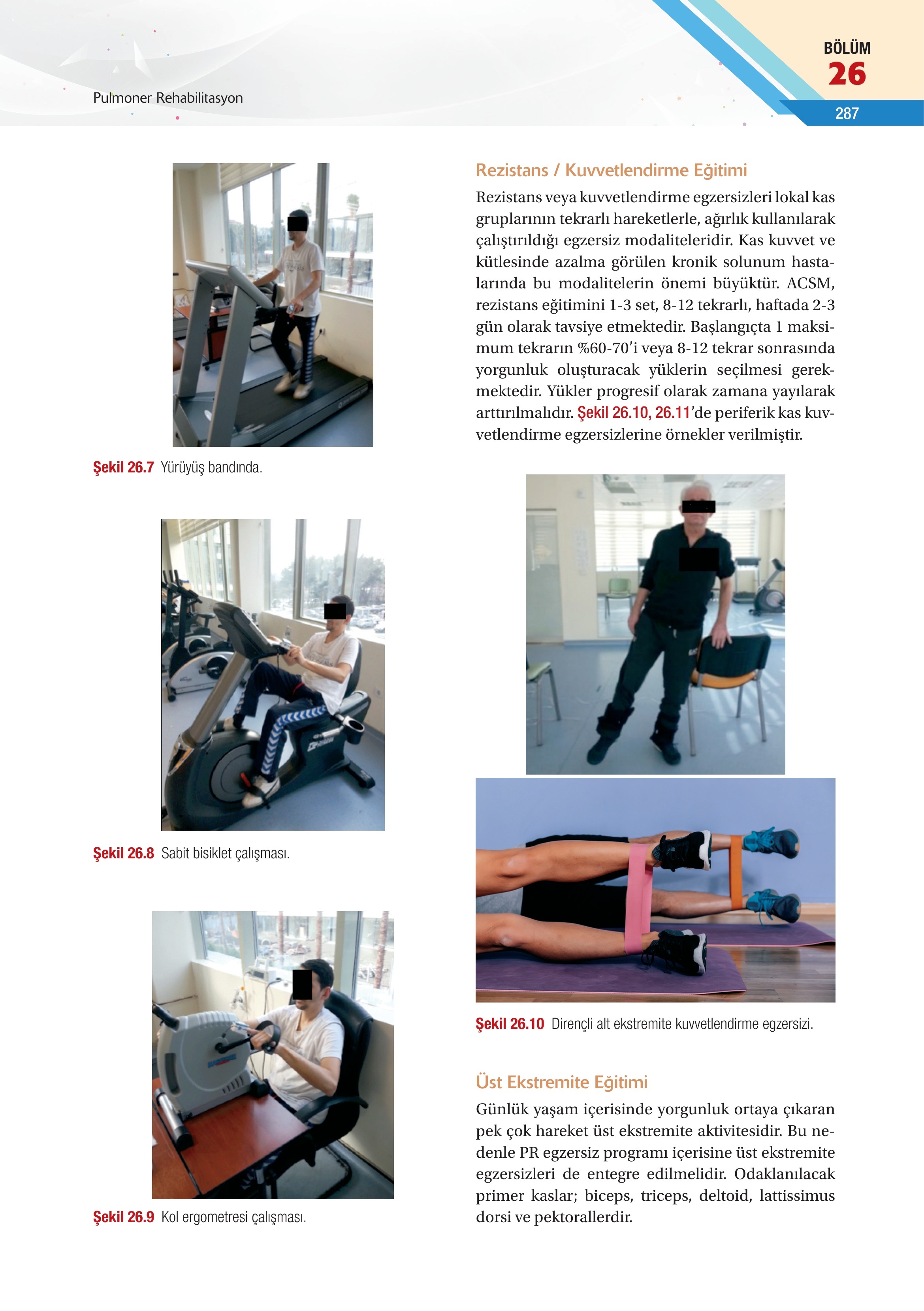 Pulmoner Rehabilitasyon

BÖLÜM
26
287

Şekil 26.7 Yürüyüş bandında.

Şekil 26.8 Sabit bisiklet çalışması.

Şekil 26.9 Kol ergometresi çalışması.

Rezistans / Kuvvetlendirme Eğitimi

Rezistans veya kuvvetlendirme egzersizleri lokal kas gruplarının tekrarlı hareketlerle, ağırlık kullanılarak çalıştırıldığı egzersiz modaliteleridir. Kas kuvvet ve kütlesinde azalma görülen kronik solunum hastalarında bu modalitelerin önemi büyüktür. ACSM, rezistans eğitimini 1-3 set, 8-12 tekrarlı, haftada 2-3 gün olarak tavsiye etmektedir. Başlangıçta 1 maksimum tekrarın %60-70'i veya 8-12 tekrar sonrasında yorgunluk oluşturacak yüklerin seçilmesi gerekmektedir. Yükler progresif olarak zamana yayılarak arttırılmalıdır. Şekil 26.10, 26.11'de periferik kas kuvvetlendirme egzersizlerine örnekler verilmiştir.

Şekil 26.10 Dirençli alt ekstremite kuvvetlendirme egzersizi.

Üst Ekstremite Eğitimi

Günlük yaşam içerisinde yorgunluk ortaya çıkaran pek çok hareket üst ekstremite aktivitesidir. Bu nedenle PR egzersiz programı içerisine üst ekstremite egzersizleri de entegre edilmelidir. Odaklanılacak primer kaslar; biceps, triceps, deltoid, lattissimus dorsi ve pektorallerdir.